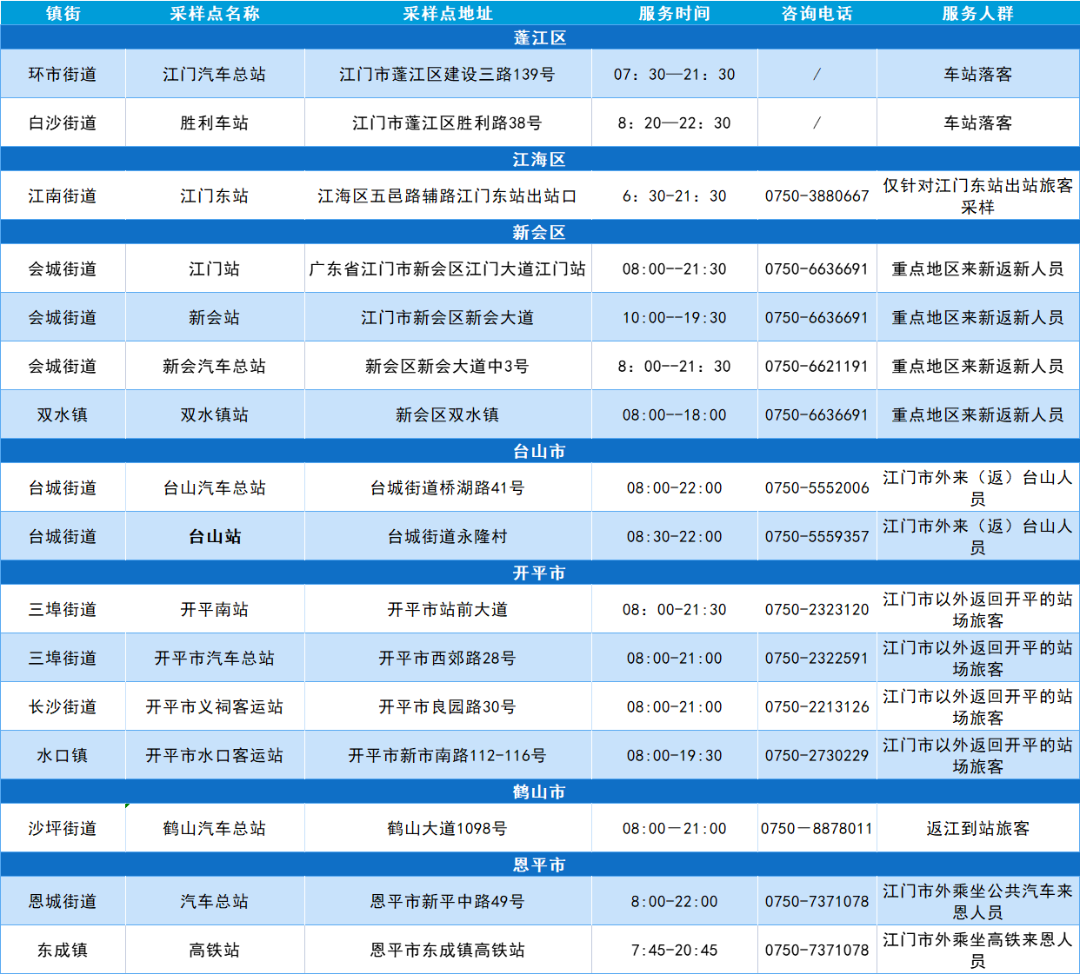 | 镇街 | 采样点名称 | 采样点地址 | 服务时间 | 咨询电话 | 服务人群 |
|---|---|---|---|---|---|
| 蓬江区 | | | | | |
| 环市街道 | 江门汽车总站 | 江门市蓬江区建设三路139号 | 07：30—21：30 | / | 车站落客 |
| 白沙街道 | 胜利车站 | 江门市蓬江区胜利路38号 | 8：20—22：30 | / | 车站落客 |
| 江海区 | | | | | |
| 江南街道 | 江门东站 | 江海区五邑路辅路江门东站出站口 | 6：30-21：30 | 0750-3880667 | 仅针对江门东站出站旅客采样 |
| 新会区 | | | | | |
| 会城街道 | 江门站 | 广东省江门市新会区江门大道江门站 | 08:00--21:30 | 0750-6636691 | 重点地区来新返新人员 |
| 会城街道 | 新会站 | 江门市新会区新会大道 | 10:00--19:30 | 0750-6636691 | 重点地区来新返新人员 |
| 会城街道 | 新会汽车总站 | 新会区新会大道中3号 | 8：00--21：30 | 0750-6621191 | 重点地区来新返新人员 |
| 双水镇 | 双水镇站 | 新会区双水镇 | 08:00--18:00 | 0750-6636691 | 重点地区来新返新人员 |
| 台山市 | | | | | |
| 台城街道 | 台山汽车总站 | 台城街道桥湖路41号 | 08:00-22:00 | 0750-5552006 | 江门市外来（返）台山人员 |
| 台城街道 | 台山站 | 台城街道永隆村 | 08:30-22:00 | 0750-5559357 | 江门市外来（返）台山人员 |
| 开平市 | | | | | |
| 三埠街道 | 开平南站 | 开平市站前大道 | 08：00-21:30 | 0750-2323120 | 江门市以外返回开平的站场旅客 |
| 三埠街道 | 开平市汽车总站 | 开平市西郊路28号 | 08:00-21:00 | 0750-2322591 | 江门市以外返回开平的站场旅客 |
| 长沙街道 | 开平市义祠客运站 | 开平市良园路30号 | 08:00-21:00 | 0750-2213126 | 江门市以外返回开平的站场旅客 |
| 水口镇 | 开平市水口客运站 | 开平市新市南路112-116号 | 08:00-19:30 | 0750-2730229 | 江门市以外返回开平的站场旅客 |
| 鹤山市 | | | | | |
| 沙坪街道 | 鹤山汽车总站 | 鹤山大道1098号 | 08:00－21:00 | 0750－8878011 | 返江到站旅客 |
| 恩平市 | | | | | |
| 恩城街道 | 汽车总站 | 恩平市新平中路49号 | 8:00-22:00 | 0750-7371078 | 江门市外乘坐公共汽车来恩人员 |
| 东成镇 | 高铁站 | 恩平市东成镇高铁站 | 7:45-20:45 | 0750-7371078 | 江门市外乘坐高铁来恩人员 |